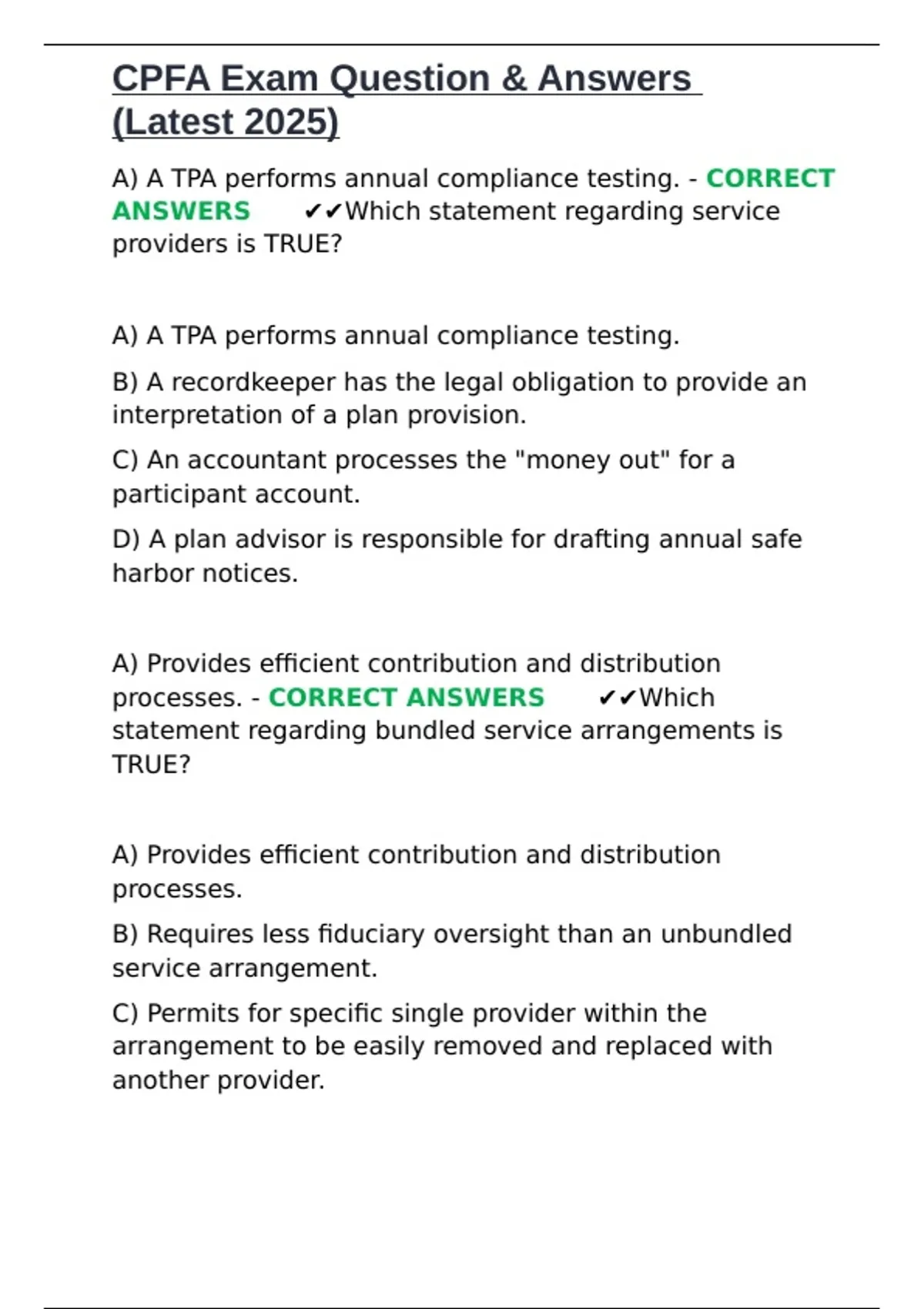 CPFA Exam Question & Answers (Latest 2025)

A) A TPA performs annual compliance testing. - CORRECT ANSWERS ✔✔Which statement regarding service providers is TRUE?

A) A TPA performs annual compliance testing.

B) A recordkeeper has the legal obligation to provide an interpretation of a plan provision.

C) An accountant processes the "money out" for a participant account.

D) A plan advisor is responsible for drafting annual safe harbor notices.

A) Provides efficient contribution and distribution processes. - CORRECT ANSWERS ✔✔Which statement regarding bundled service arrangements is TRUE?

A) Provides efficient contribution and distribution processes.

B) Requires less fiduciary oversight than an unbundled service arrangement.

C) Permits for specific single provider within the arrangement to be easily removed and replaced with another provider.